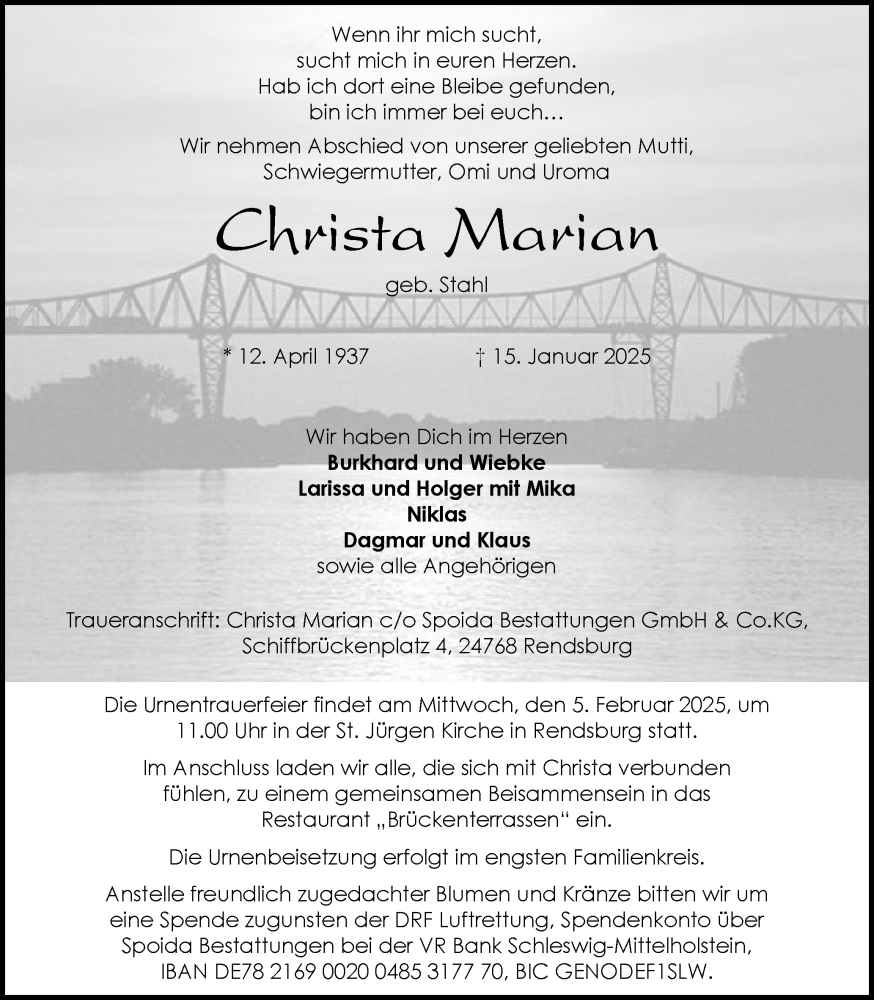 Wenn ihr mich sucht,
sucht mich in euren Herzen.
Hab ich dort eine Bleibe gefunden,
bin ich immer bei euch…

Wir nehmen Abschied von unserer geliebten Mutti,
Schwiegermutter, Omi und Uroma

Christa Marian

geb. Stahl

* 12. April 1937 † 15. Januar 2025

Wir haben Dich im Herzen
Burkhard und Wiebke
Larissa und Holger mit Mika
Niklas
Dagmar und Klaus
sowie alle Angehörigen

Traueranschrift: Christa Marian c/o Spoida Bestattungen GmbH & Co.KG,
Schiffbrückenplatz 4, 24768 Rendsburg

Die Urnentrauerfeier findet am Mittwoch, den 5. Februar 2025, um 11.00 Uhr in der St. Jürgen Kirche in Rendsburg statt.

Im Anschluss laden wir alle, die sich mit Christa verbunden fühlen, zu einem gemeinsamen Beisammensein in das Restaurant „Brückenterrassen“ ein.

Die Urnenbeisetzung erfolgt im engsten Familienkreis.

Anstelle freundlich zugedachter Blumen und Kränze bitten wir um eine Spende zugunsten der DRF Luftrettung, Spendenkonto über Spoida Bestattungen bei der VR Bank Schleswig-Mittelholstein, IBAN DE78 2169 0020 0485 3177 70, BIC GENODEF1SLW.